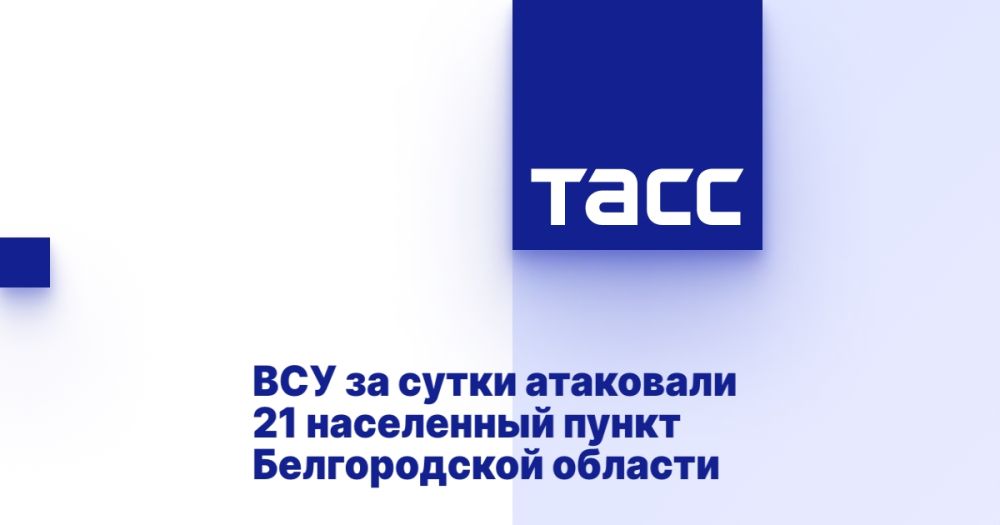 ТАСС

ВСУ за сутки атаковали 21 населенный пункт Белгородской области